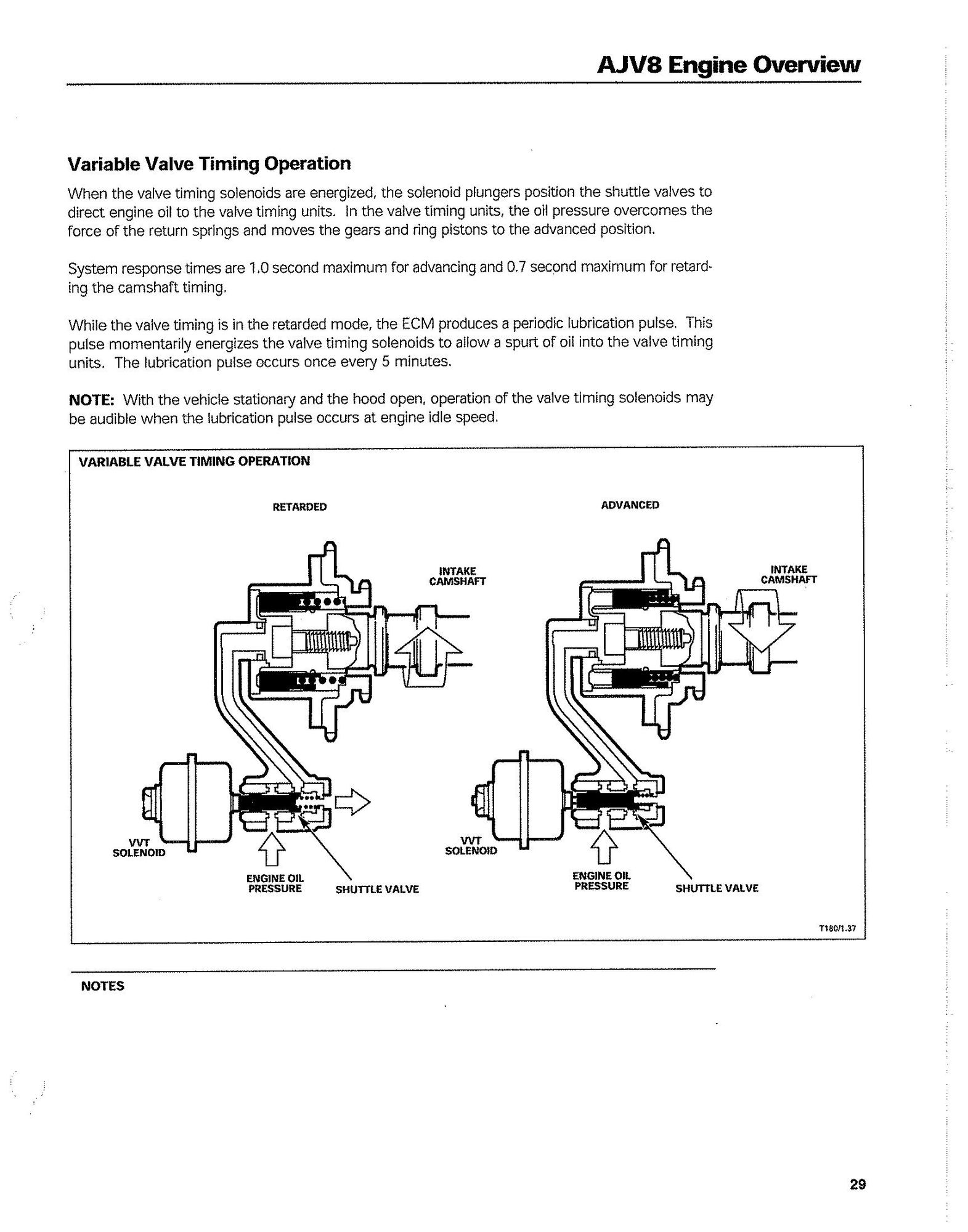 AJV8 Engine Overview

Variable Valve Timing Operation

When the valve timing solenoids are energized, the solenoid plungers position the shuttle valves to direct engine oil to the valve timing units. In the valve timing units, the oil pressure overcomes the force of the return springs and moves the gears and ring pistons to the advanced position.

System response times are 1.0 second maximum for advancing and 0.7 second maximum for retarding the camshaft timing.

While the valve timing is in the retarded mode, the ECM produces a periodic lubrication pulse. This pulse momentarily energizes the valve timing solenoids to allow a spurt of oil into the valve timing units. The lubrication pulse occurs once every 5 minutes.

NOTE: With the vehicle stationary and the hood open, operation of the valve timing solenoids may be audible when the lubrication pulse occurs at engine idle speed.

VARIABLE VALVE TIMING OPERATION

RETARDED

INTAKE CAMSHAFT

VVT SOLENOID

ENGINE OIL PRESSURE

SHUTTLE VALVE

ADVANCED

INTAKE CAMSHAFT

VVT SOLENOID

ENGINE OIL PRESSURE

SHUTTLE VALVE

T180/1.37

NOTES

29